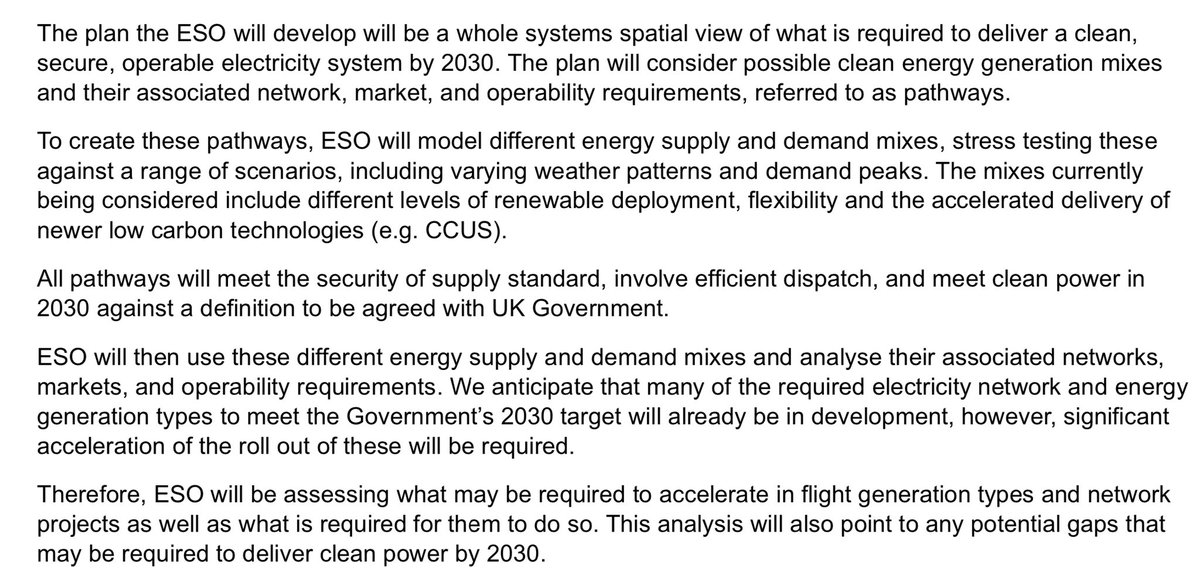 The plan the ESO will develop will be a whole systems spatial view of what is required to deliver a clean, secure, operable electricity system by 2030. The plan will consider possible clean energy generation mixes and their associated network, market, and operability requirements, referred to as pathways.

To create these pathways, ESO will model different energy supply and demand mixes, stress testing these against a range of scenarios, including varying weather patterns and demand peaks. The mixes currently being considered include different levels of renewable deployment, flexibility and the accelerated delivery of newer low carbon technologies (e.g. CCUS).

All pathways will meet the security of supply standard, involve efficient dispatch, and meet clean power in 2030 against a definition to be agreed with UK Government.

ESO will then use these different energy supply and demand mixes and analyse their associated networks, markets, and operability requirements. We anticipate that many of the required electricity network and energy generation types to meet the Government's 2030 target will already be in development, however, significant acceleration of the roll out of these will be required.

Therefore, ESO will be assessing what may be required to accelerate in flight generation types and network projects as well as what is required for them to do so. This analysis will also point to any potential gaps that may be required to deliver clean power by 2030.